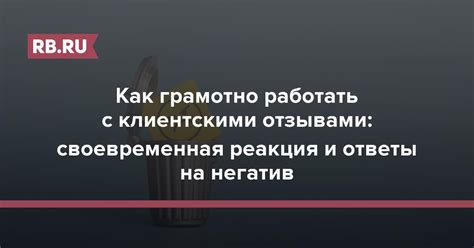 RB.RU

Как грамотно работать с клиентскими отзывами: своевременная реакция и ответы на негатив